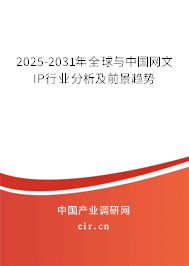 2025-2031年全球与中国网文IP行业分析及前景趋势

中国产业调研网

cir.cn